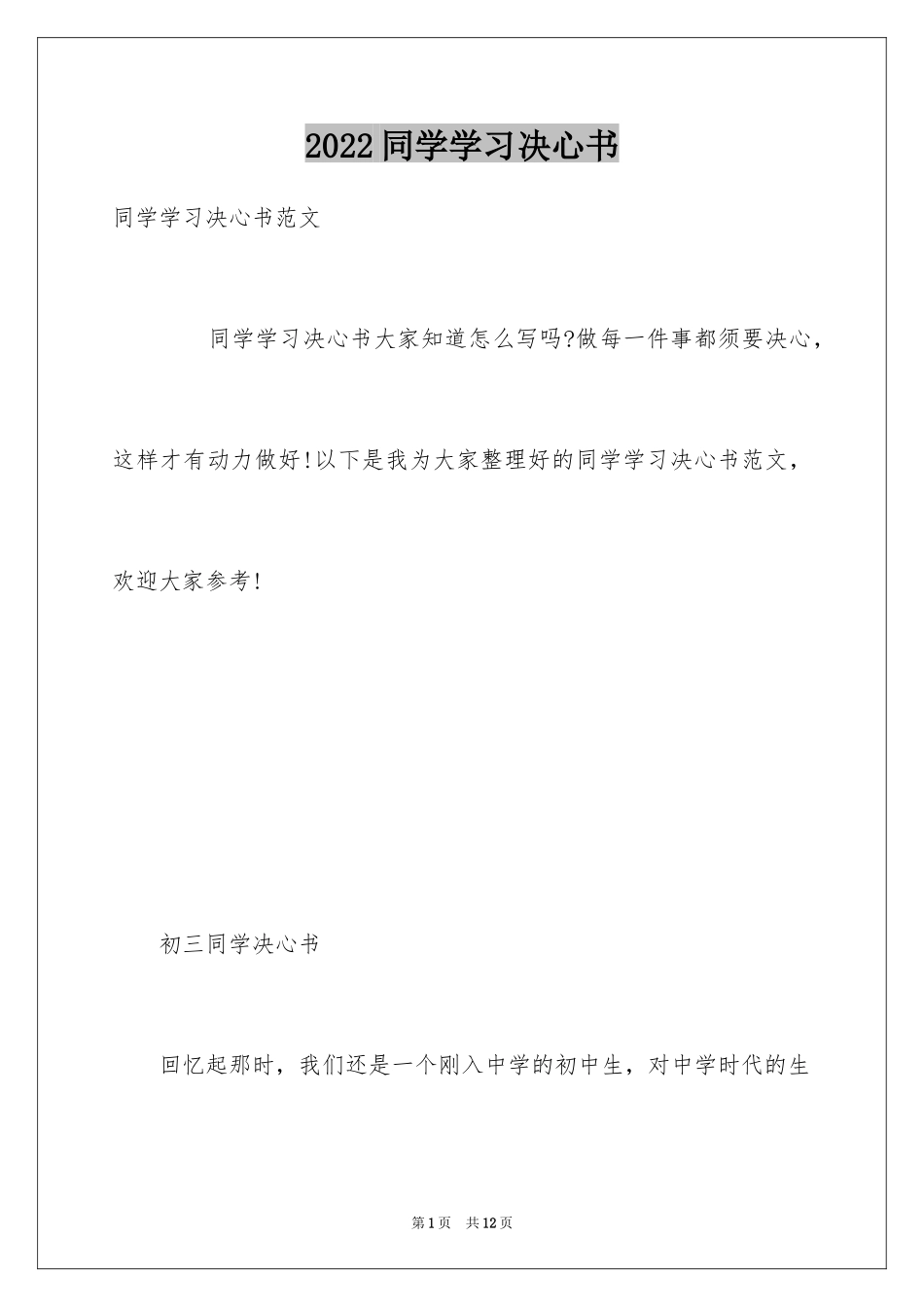 2022同学学习决心书

同学学习决心书范文

同学学习决心书大家知道怎么写吗?做每一件事都须要决心，这样才有动力做好!以下是我为大家整理好的同学学习决心书范文，欢迎大家参考!

初三同学决心书

回忆起那时，我们还是一个刚入中学的初中生，对中学时代的生

第1页 共12页